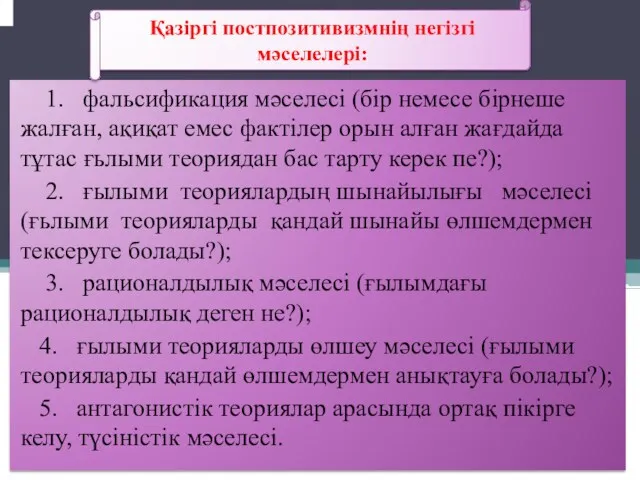 Қазіргі постпозитивизмнің негізгі мәселелері:

1. фальсификация мәселесі (бір немесе бірнеше жалған, ақиқат емес фактілер орын алған жағдайда тұтас ғылыми теориядан бас тарту керек пе?);

2. ғылыми теориялардың шынайылығы мәселесі (ғылыми теорияларды қандай шынайы өлшемдермен тексеруге болады?);

3. рационалдылық мәселесі (ғылымдағы рационалдылық деген не?);

4. ғылыми теорияларды өлшеу мәселесі (ғылыми теорияларды қандай өлшемдермен анықтауға болады?);

5. антагонистік теориялар арасында ортақ пікірге келу, түсіністік мәселесі.